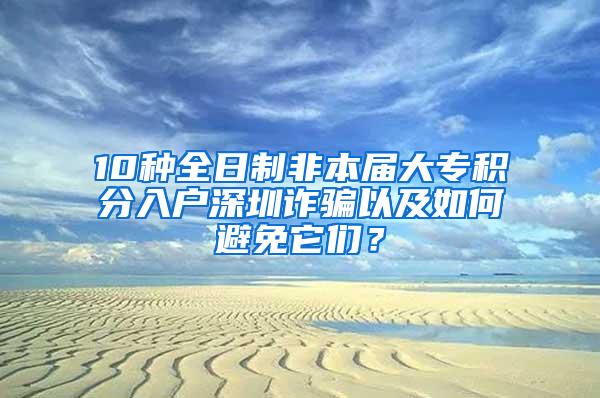 10种全日制非本届大专积分入户深圳诈骗以及如何避免它们？